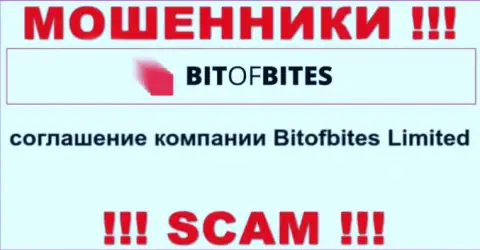 МОШЕННИКИ !!!

BITOFBITES

соглашение компании Bitofbites Limited

!!! SCAM !!!